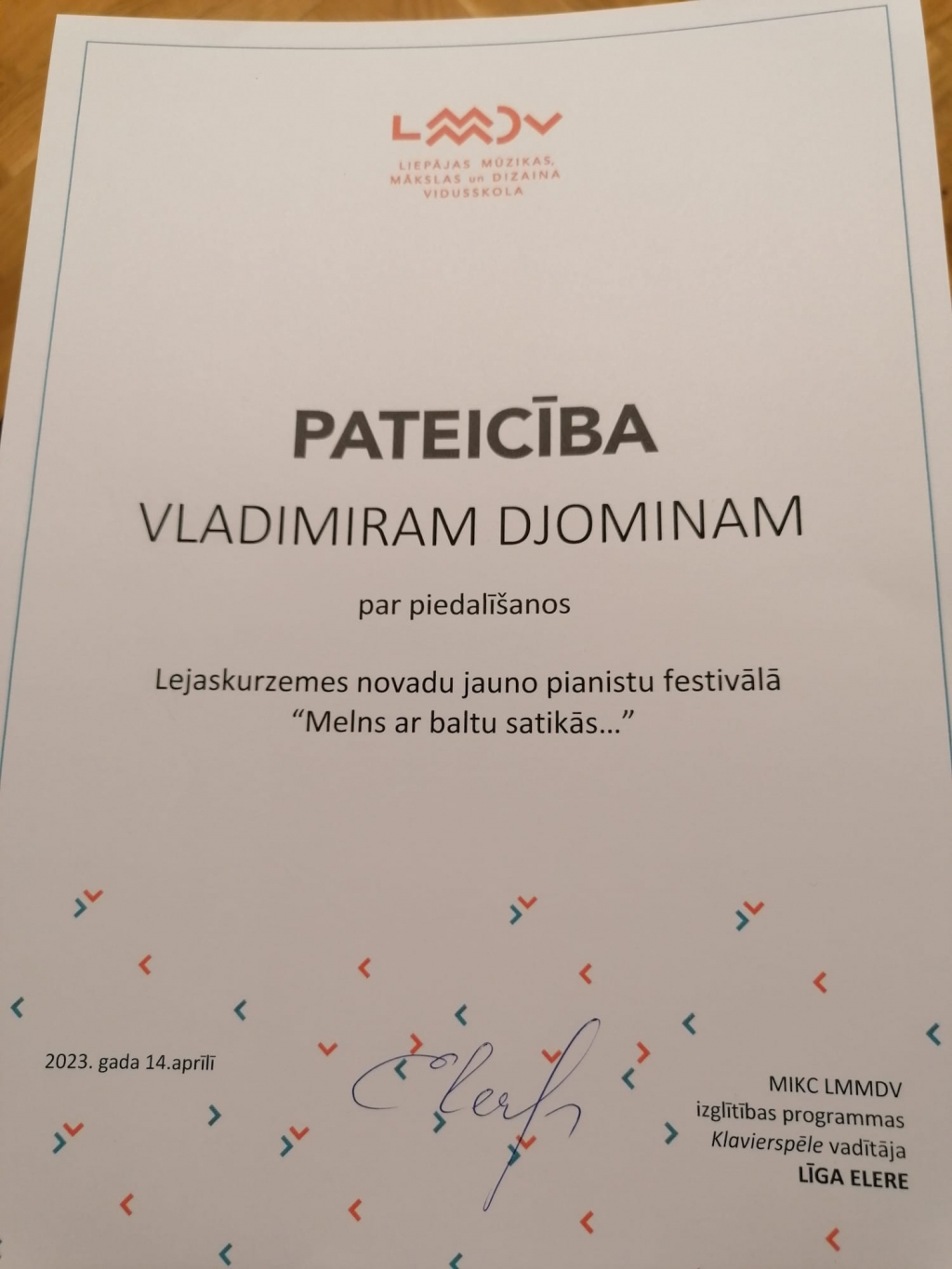 LMMDV
LIEPĀJAS MŪZIKAS, MĀKSLAS un DIZAINA VIDUSSKOLA

PATEICĪBA

VLADIMIRAM DJOMINAM

par piedalīšanos

Lejaskurzemes novadu jauno pianistu festivālā "Melns ar baltu satikās..."

2023. gada 14.aprīlī

Elere

MIKC LMMDV
izglītības programmas
Klavierspēle vadītāja
LĪGA ELERE